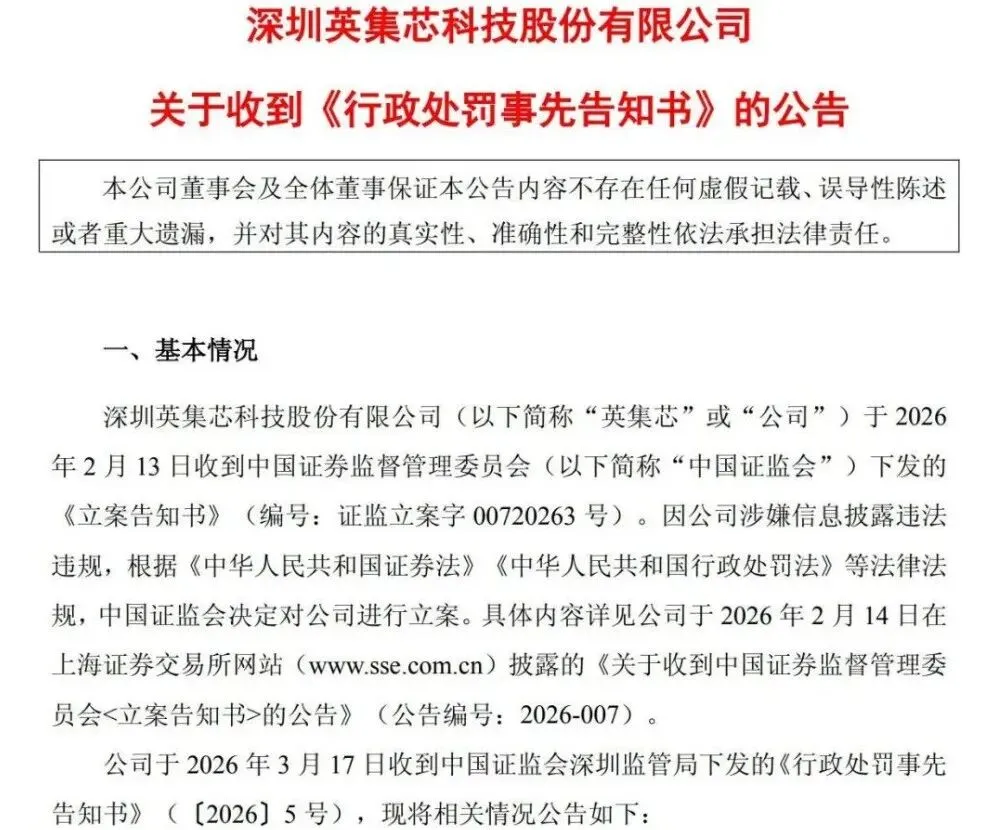 深圳英集芯科技股份有限公司

关于收到《行政处罚事先告知书》的公告

本公司董事会及全体董事保证本公告内容不存在任何虚假记载、误导性陈述或者重大遗漏，并对其内容的真实性、准确性和完整性依法承担法律责任。

一、基本情况

深圳英集芯科技股份有限公司（以下简称“英集芯”或“公司”）于2026年2月13日收到中国证券监督管理委员会（以下简称“中国证监会”）下发的《立案告知书》（编号：证监立案字00720263号）。因公司涉嫌信息披露违法违规，根据《中华人民共和国证券法》《中华人民共和国行政处罚法》等法律法规，中国证监会决定对公司进行立案。具体内容详见公司于2026年2月14日在上海证券交易所网站（www.sse.com.cn）披露的《关于收到中国证券监督管理委员会<立案告知书>的公告》（公告编号：2026-007）。

公司于2026年3月17日收到中国证监会深圳监管局下发的《行政处罚事先告知书》（〔2026〕5号），现将相关情况公告如下：